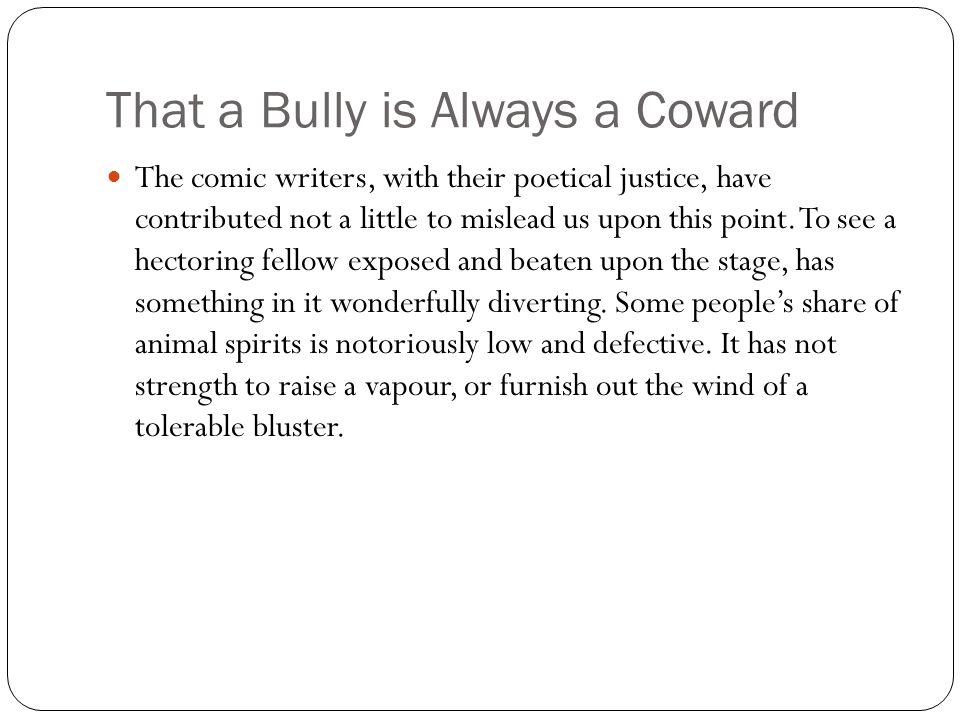 That a Bully is Always a Coward

The comic writers, with their poetical justice, have contributed not a little to mislead us upon this point. To see a hectoring fellow exposed and beaten upon the stage, has something in it wonderfully diverting. Some people's share of animal spirits is notoriously low and defective. It has not strength to raise a vapour, or furnish out the wind of a tolerable bluster.